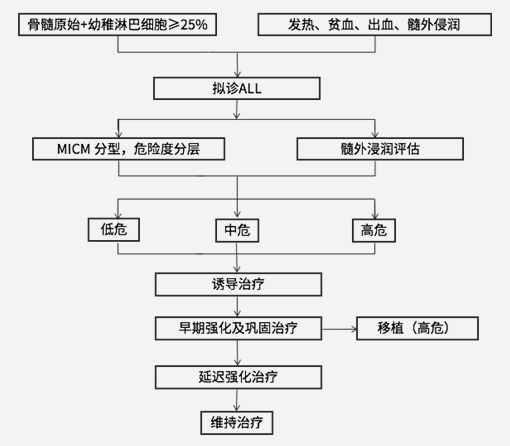 骨髓原始+幼稚淋巴细胞≥25%

发热、贫血、出血、髓外侵润

拟诊ALL

MICM 分型，危险度分层

髓外浸润评估

低危

中危

高危

诱导治疗

早期强化及巩固治疗

移植（高危）

延迟强化治疗

维持治疗